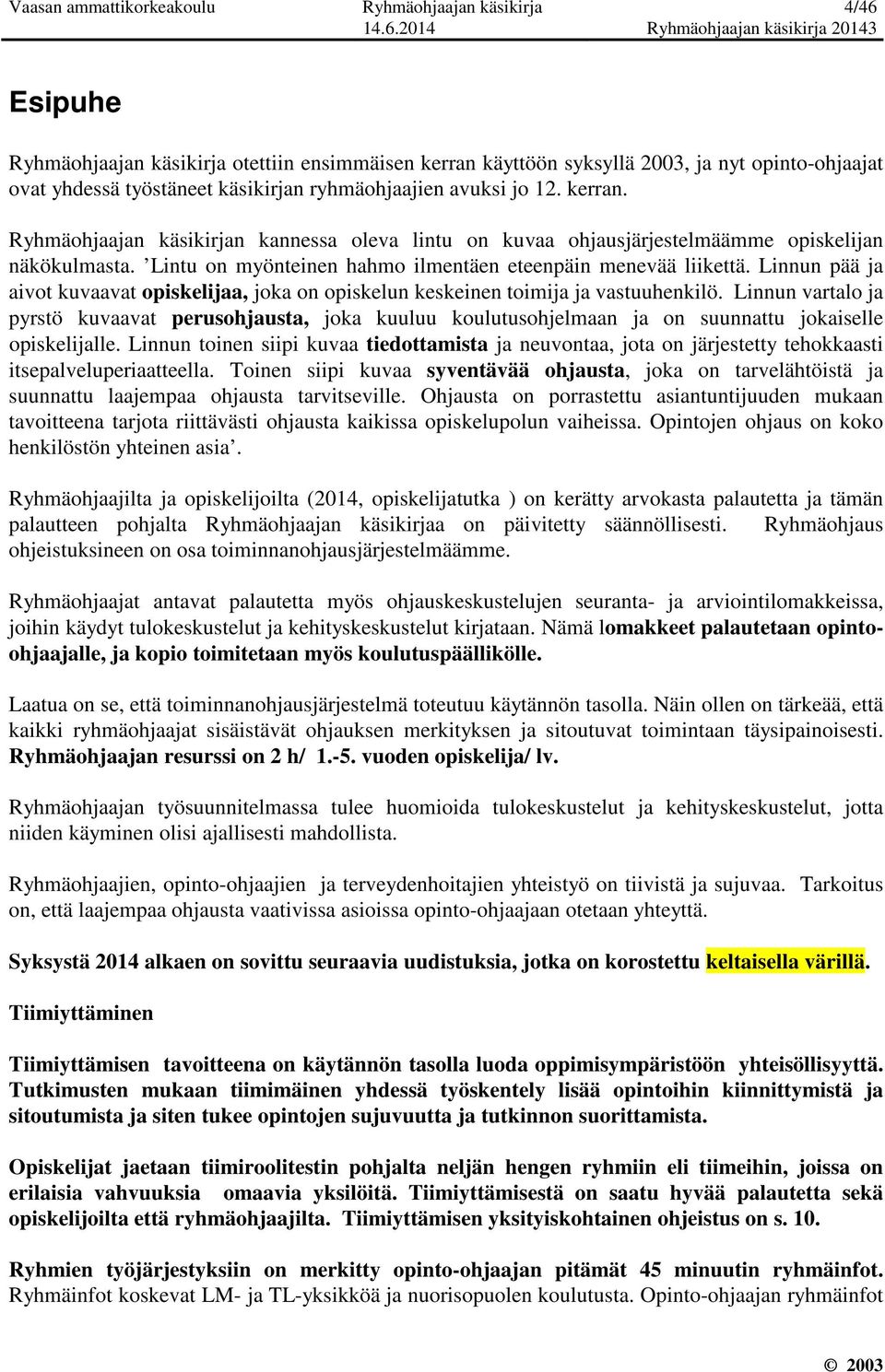 Vaasan ammattikorkeakoulu Ryhmäohjaajan käsikirja 4/46
14.6.2014 Ryhmäohjaajan käsikirja 20143

Esipuhe

Ryhmäohjaajan käsikirja otettiin ensimmäisen kerran käyttöön syksyllä 2003, ja nyt opinto-ohjaajat ovat yhdessä työstäneet käsikirjan ryhmäohjaajien avuksi jo 12. kerran.

Ryhmäohjaajan käsikirjan kannessa oleva lintu on kuvaa ohjausjärjestelmäämme opiskelijan näkökulmasta. ’Lintu on myönteinen hahmo ilmentäen eteenpäin menevää liikettä. Linnun pää ja aivot kuvaavat opiskelijaa, joka on opiskelun keskeinen toimija ja vastuuhenkilö. Linnun vartalo ja pyrstö kuvaavat perusohjausta, joka kuuluu koulutusohjelmaan ja on suunnattu jokaiselle opiskelijalle. Linnun toinen siipi kuvaa tiedottamista ja neuvontaa, jota on järjestetty tehokkaasti itsepalveluperiaatteella. Toinen siipi kuvaa syventävää ohjausta, joka on tarvelähtöistä ja suunnattu laajempaa ohjausta tarvitseville. Ohjausta on porrastettu asiantuntijuuden mukaan tavoitteena tarjota riittävästi ohjausta kaikissa opiskelupolun vaiheissa. Opintojen ohjaus on koko henkilöstön yhteinen asia’.

Ryhmäohjaajilta ja opiskelijoilta (2014, opiskelijatutka ) on kerätty arvokasta palautetta ja tämän palautteen pohjalta Ryhmäohjaajan käsikirjaa on päivitetty säännöllisesti. Ryhmäohjaus ohjeistuksineen on osa toiminnanohjausjärjestelmäämme.

Ryhmäohjaajat antavat palautetta myös ohjauskeskustelujen seuranta- ja arviointilomakkeissa, joihin käydyt tulokeskustelut ja kehityskeskustelut kirjataan. Nämä lomakkeet palautetaan opinto-ohjaajalle, ja kopio toimitetaan myös koulutuspäällikölle.

Laatua on se, että toiminnanohjausjärjestelmä toteutuu käytännön tasolla. Näin ollen on tärkeää, että kaikki ryhmäohjaajat sisäistävät ohjauksen merkityksen ja sitoutuvat toimintaan täysipainoisesti. Ryhmäohjaajan resurssi on 2 h/ 1.-5. vuoden opiskelija/ lv.

Ryhmäohjaajan työsuunnitelmassa tulee huomioida tulokeskustelut ja kehityskeskustelut, jotta niiden käyminen olisi ajallisesti mahdollista.

Ryhmäohjaajien, opinto-ohjaajien ja terveydenhoitajien yhteistyö on tiivistä ja sujuvaa. Tarkoitus on, että laajempaa ohjausta vaativissa asioissa opinto-ohjaajaan otetaan yhteyttä.

Syksystä 2014 alkaen on sovittu seuraavia uudistuksia, jotka on korostettu keltaisella värillä.

Tiimiyttäminen

Tiimiyttämisen tavoitteena on käytännön tasolla luoda oppimisympäristöön yhteisöllisyyttä. Tutkimusten mukaan tiimimäinen yhdessä työskentely lisää opintoihin kiinnittymistä ja sitoutumista ja siten tukee opintojen sujuvuutta ja tutkinnon suorittamista.

Opiskelijat jaetaan tiimiroolitestin pohjalta neljän hengen ryhmiin eli tiimeihin, joissa on erilaisia vahvuuksia omaavia yksilöitä. Tiimiyttämisestä on saatu hyvää palautetta sekä opiskelijoilta että ryhmäohjaajilta. Tiimiyttämisen yksityiskohtainen ohjeistus on s. 10.

Ryhmien työjärjestyksiin on merkitty opinto-ohjaajan pitämät 45 minuutin ryhmäinfot. Ryhmäinfot koskevat LM- ja TL-yksikköä ja nuorisopuolen koulutusta. Opinto-ohjaajan ryhmäinfot

© 2003